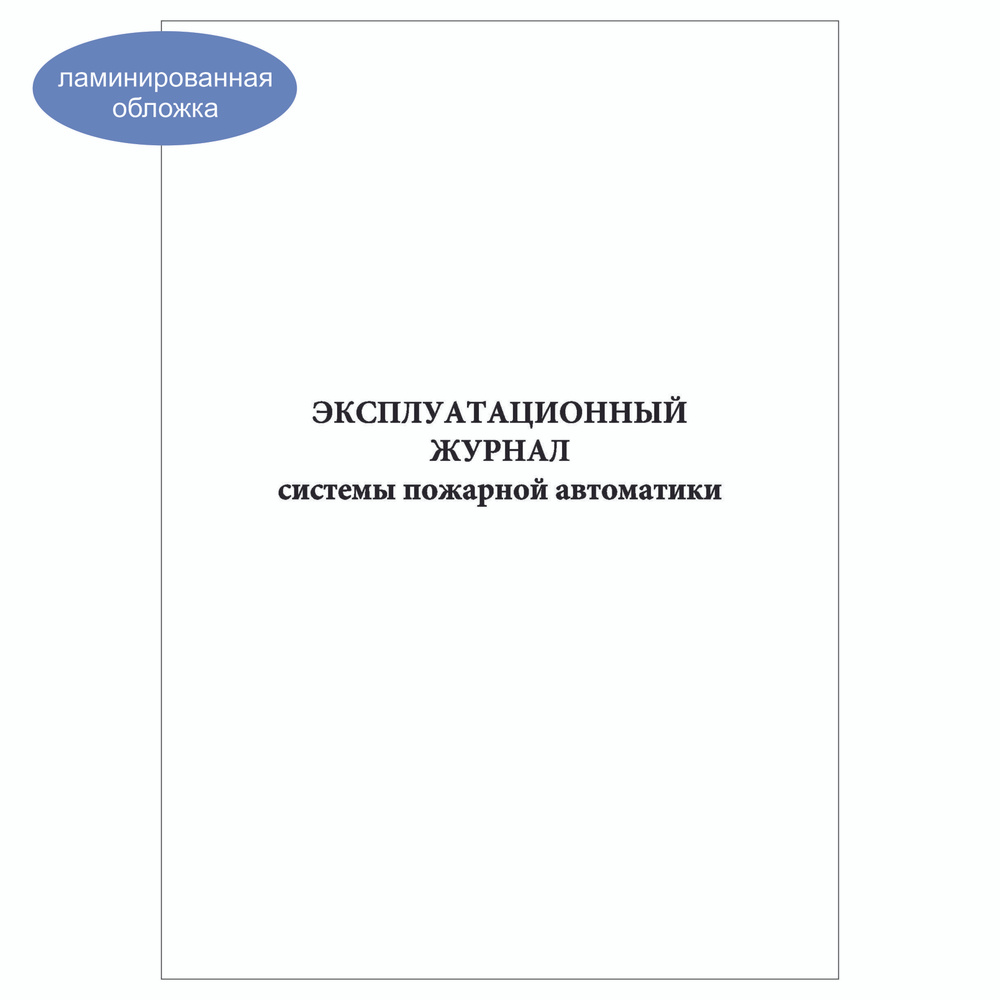 ламинированная обложка

ЭКСПЛУАТАЦИОННЫЙ
ЖУРНАЛ
системы пожарной автоматики